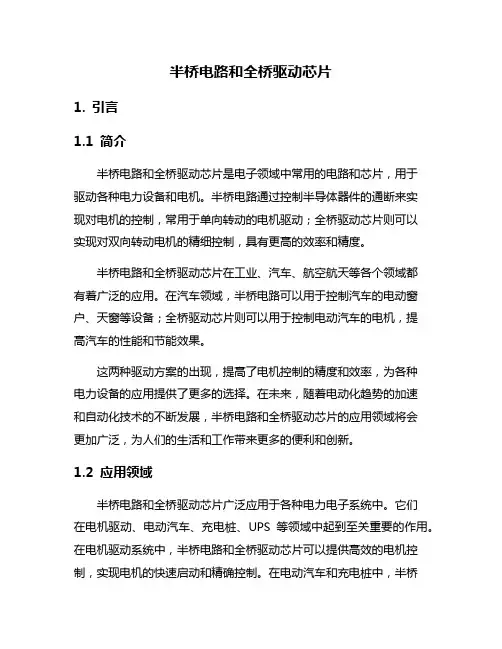 半桥电路和全桥驱动芯片

1. 引言

1.1 简介

半桥电路和全桥驱动芯片是电子领域中常用的电路和芯片，用于驱动各种电力设备和电机。半桥电路通过控制半导体器件的通断来实现对电机的控制，常用于单向转动的电机驱动；全桥驱动芯片则可以实现对双向转动电机的精细控制，具有更高的效率和精度。

半桥电路和全桥驱动芯片在工业、汽车、航空航天等各个领域都有着广泛的应用。在汽车领域，半桥电路可以用于控制汽车的电动窗户、天窗等设备；全桥驱动芯片则可以用于控制电动汽车的电机，提高汽车的性能和节能效果。

这两种驱动方案的出现，提高了电机控制的精度和效率，为各种电力设备的应用提供了更多的选择。在未来，随着电动化趋势的加速和自动化技术的不断发展，半桥电路和全桥驱动芯片的应用领域将会更加广泛，为人们的生活和工作带来更多的便利和创新。

1.2 应用领域

半桥电路和全桥驱动芯片广泛应用于各种电力电子系统中。它们在电机驱动、电动汽车、充电桩、UPS 等领域中起到至关重要的作用。在电机驱动系统中，半桥电路和全桥驱动芯片可以提供高效的电机控制，实现电机的快速启动和精确控制。在电动汽车和充电桩中，半桥